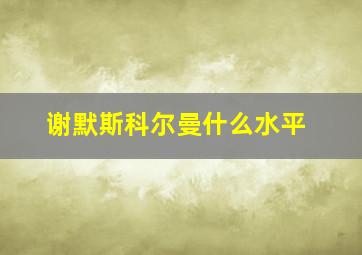 谢默斯科尔曼什么水平